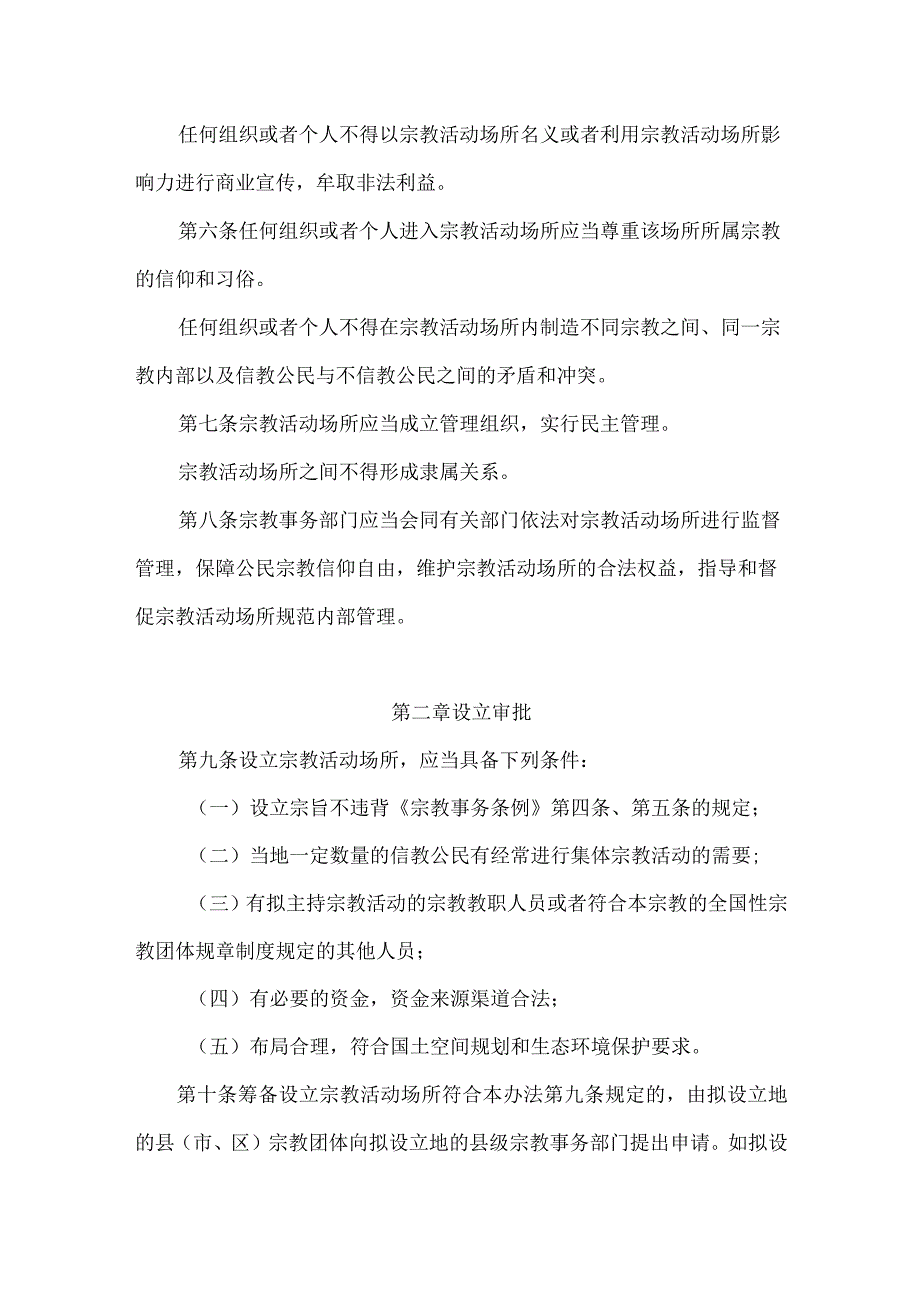 任何组织或者个人不得以宗教活动场所名义或者利用宗教活动场所影响力进行商业宣传，牟取非法利益。

第六条任何组织或者个人进入宗教活动场所应当尊重该场所所属宗教的信仰和习俗。

任何组织或者个人不得在宗教活动场所内制造不同宗教之间、同一宗教内部以及信教公民与不信教公民之间的矛盾和冲突。

第七条宗教活动场所应当成立管理组织，实行民主管理。

宗教活动场所之间不得形成隶属关系。

第八条宗教事务部门应当会同有关部门依法对宗教活动场所进行监督管理，保障公民宗教信仰自由，维护宗教活动场所的合法权益，指导和督促宗教活动场所规范内部管理。

第二章设立审批

第九条设立宗教活动场所，应当具备下列条件：

（一）设立宗旨不违背《宗教事务条例》第四条、第五条的规定；

（二）当地一定数量的信教公民有经常进行集体宗教活动的需要；

（三）有拟主持宗教活动的宗教教职人员或者符合本宗教的全国性宗教团体规章制度规定的其他人员；

（四）有必要的资金，资金来源渠道合法；

（五）布局合理，符合国土空间规划和生态环境保护要求。

第十条筹备设立宗教活动场所符合本办法第九条规定的，由拟设立地的县（市、区）宗教团体向拟设立地的县级宗教事务部门提出申请。如拟设